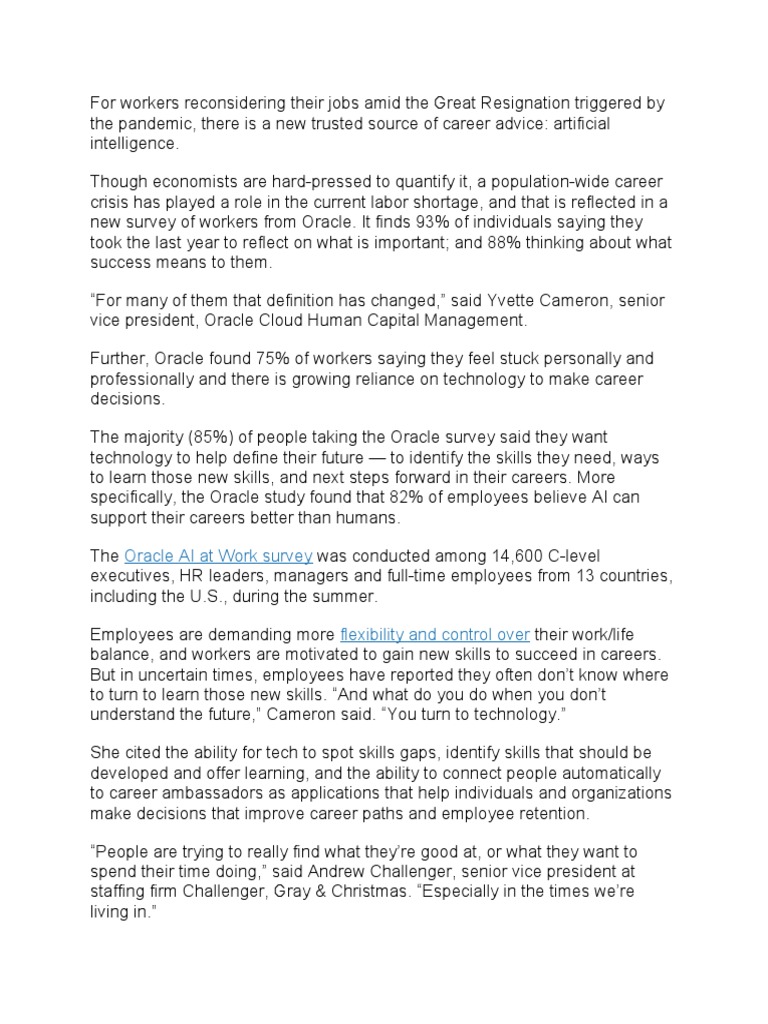 For workers reconsidering their jobs amid the Great Resignation triggered by the pandemic, there is a new trusted source of career advice: artificial intelligence.

Though economists are hard-pressed to quantify it, a population-wide career crisis has played a role in the current labor shortage, and that is reflected in a new survey of workers from Oracle. It finds 93% of individuals saying they took the last year to reflect on what is important; and 88% thinking about what success means to them.

“For many of them that definition has changed,” said Yvette Cameron, senior vice president, Oracle Cloud Human Capital Management.

Further, Oracle found 75% of workers saying they feel stuck personally and professionally and there is growing reliance on technology to make career decisions.

The majority (85%) of people taking the Oracle survey said they want technology to help define their future — to identify the skills they need, ways to learn those new skills, and next steps forward in their careers. More specifically, the Oracle study found that 82% of employees believe AI can support their careers better than humans.

The Oracle AI at Work survey was conducted among 14,600 C-level executives, HR leaders, managers and full-time employees from 13 countries, including the U.S., during the summer.

Employees are demanding more flexibility and control over their work/life balance, and workers are motivated to gain new skills to succeed in careers. But in uncertain times, employees have reported they often don’t know where to turn to learn those new skills. “And what do you do when you don’t understand the future,” Cameron said. “You turn to technology.”

She cited the ability for tech to spot skills gaps, identify skills that should be developed and offer learning, and the ability to connect people automatically to career ambassadors as applications that help individuals and organizations make decisions that improve career paths and employee retention.

“People are trying to really find what they’re good at, or what they want to spend their time doing,” said Andrew Challenger, senior vice president at staffing firm Challenger, Gray & Christmas. “Especially in the times we’re living in.”